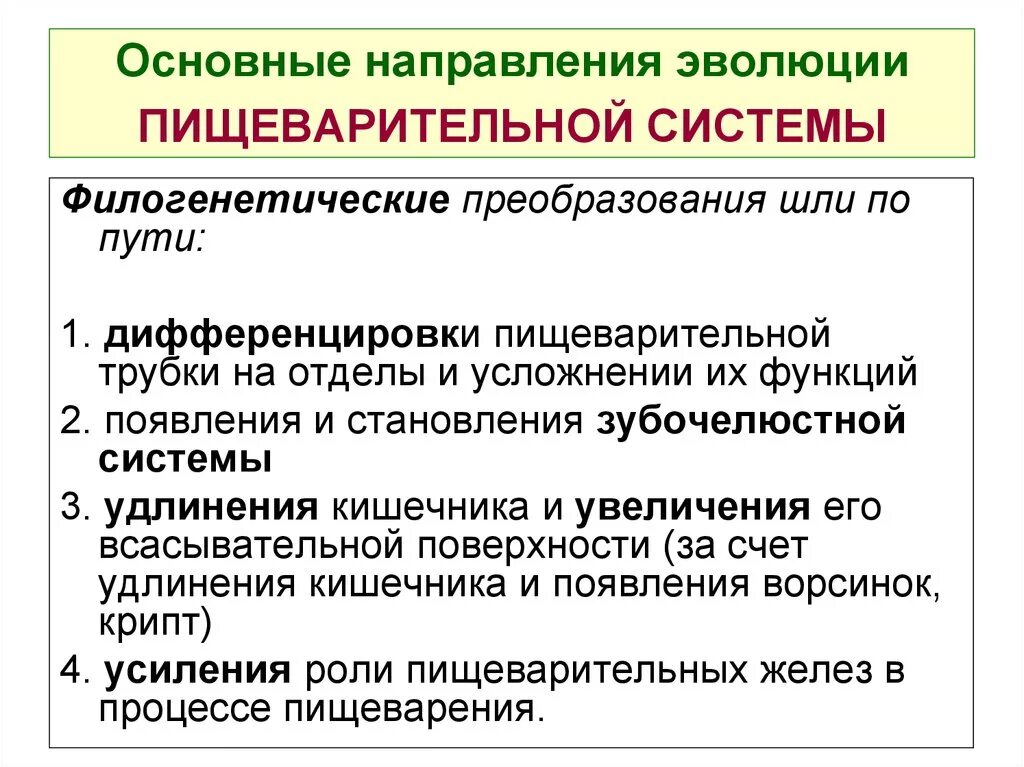 Основные направления эволюции
ПИЩЕВАРИТЕЛЬНОЙ СИСТЕМЫ

Филогенетические преобразования шли по пути:

1. дифференцировки пищеварительной трубки на отделы и усложнении их функций
2. появления и становления зубочелюстной системы
3. удлинения кишечника и увеличения его всасывательной поверхности (за счет удлинения кишечника и появления ворсинок, крипт)
4. усиления роли пищеварительных желез в процессе пищеварения.